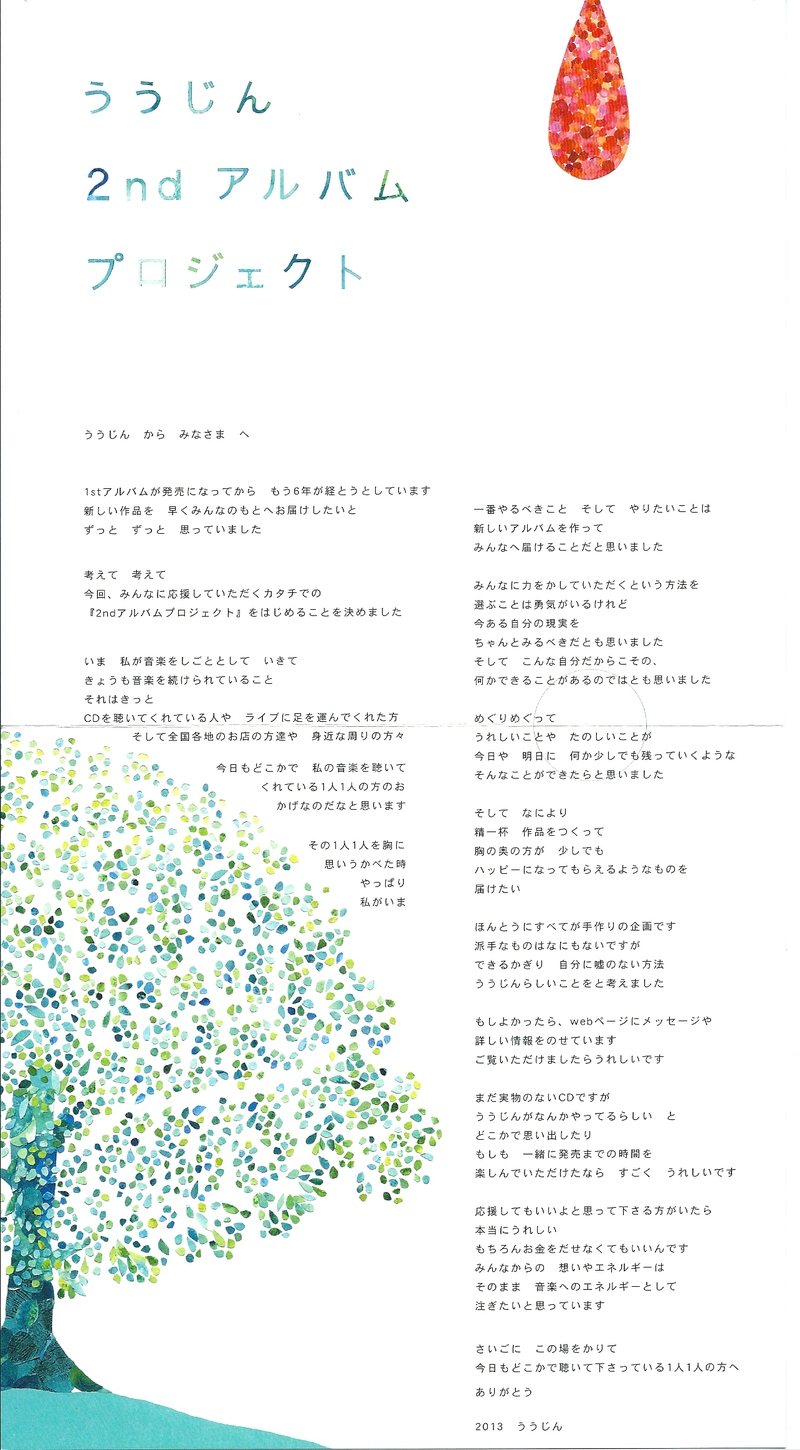 ううじん

2nd アルバム

プロジェクト

ううじん　から　みなさま　へ

1stアルバムが発売になってから　もう6年が経とうとしています
新しい作品を　早くみんなのもとへお届けしたいと
ずっと　ずっと　思っていました

考えて　考えて
今回、みんなに応援していただくカタチでの
『2ndアルバムプロジェクト』をはじめることを決めました

いま　私が音楽をしごととして　いきて
きょうも音楽を続けられていること
それはきっと
CDを聴いてくれている人や　ライブに足を運んでくれた方
そして全国各地のお店の方達や　身近な周りの方々

今日もどこかで　私の音楽を聴いて
くれている1人1人の方のお
かげなのだなと思います

その1人1人を胸に
思いうかべた時
やっぱり
私がいま

一番やるべきこと　そして　やりたいことは
新しいアルバムを作って
みんなへ届けることだと思いました

みんなに力をかしていただくという方法を
選ぶことは勇気がいるけれど
今ある自分の現実を
ちゃんとみるべきだとも思いました
そして　こんな自分だからこその、
何かできることがあるのではとも思いました

めぐりめぐって
うれしいことや　たのしいことが
今日や　明日に　何か少しでも残っていくような
そんなことができたらと思いました

そして　なにより
精一杯　作品をつくって
胸の奥の方が　少しでも
ハッピーになってもらえるようなものを
届けたい

ほんとうにすべてが手作りの企画です
派手なものはなにもないですが
できるかぎり　自分に嘘のない方法
ううじんらしいことをと考えました

もしよかったら、webページにメッセージや
詳しい情報をのせています
ご覧いただけましたらうれしいです

まだ実物のないCDですが
ううじんがなんかやってるらしい　と
どこかで思い出したり
もしも　一緒に発売までの時間を
楽しんでいただけたなら　すごく　うれしいです

応援してもいいよと思って下さる方がいたら
本当にうれしい
もちろんお金をだせなくてもいいんです
みんなからの　想いやエネルギーは
そのまま　音楽へのエネルギーとして
注ぎたいと思っています

さいごに　この場をかりて
今日もどこかで聴いて下さっている1人1人の方へ
ありがとう

2013　ううじん